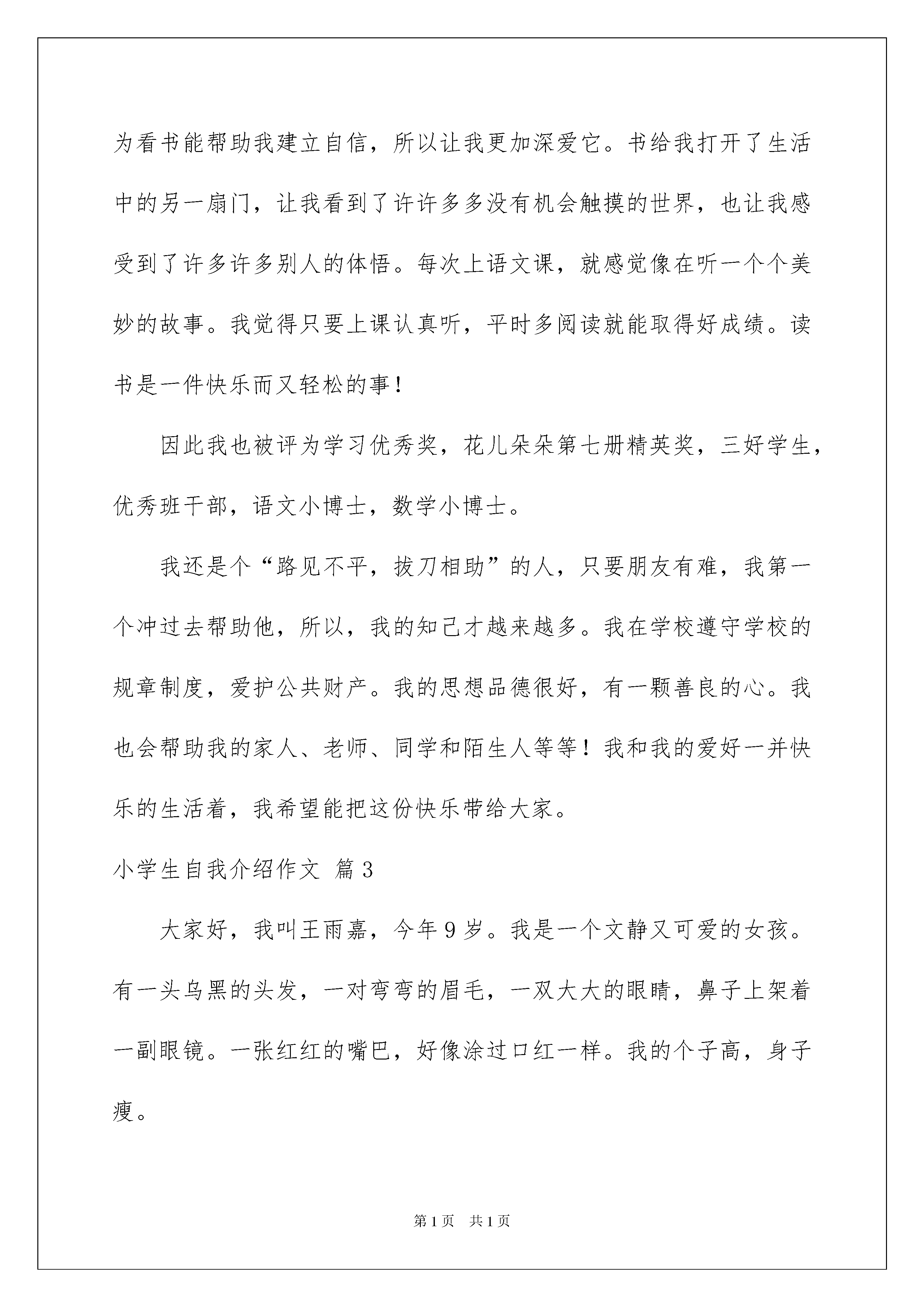 为看书能帮助我建立自信，所以让我更加深爱它。书给我打开了生活中的另一扇门，让我看到了许许多多没有机会触摸的世界，也让我感受到了许多许多别人的体悟。每次上语文课，就感觉像在听一个个美妙的故事。我觉得只要上课认真听，平时多阅读就能取得好成绩。读书是一件快乐而又轻松的事！

因此我也被评为学习优秀奖，花儿朵朵第七册精英奖，三好学生，优秀班干部，语文小博士，数学小博士。

我还是个“路见不平，拔刀相助”的人，只要朋友有难，我第一个冲过去帮助他，所以，我的知己才越来越多。我在学校遵守学校的规章制度，爱护公共财产。我的思想品德很好，有一颗善良的心。我也会帮助我的家人、老师、同学和陌生人等等！我和我的爱好一并快乐的生活着，我希望能把这份快乐带给大家。

小学生自我介绍作文 篇3

大家好，我叫王雨嘉，今年9岁。我是一个文静又可爱的女孩。有一头乌黑的头发，一对弯弯的眉毛，一双大大的眼睛，鼻子上架着一副眼镜。一张红红的嘴巴，好像涂过口红一样。我的个子高，身子瘦。

第1页 共1页